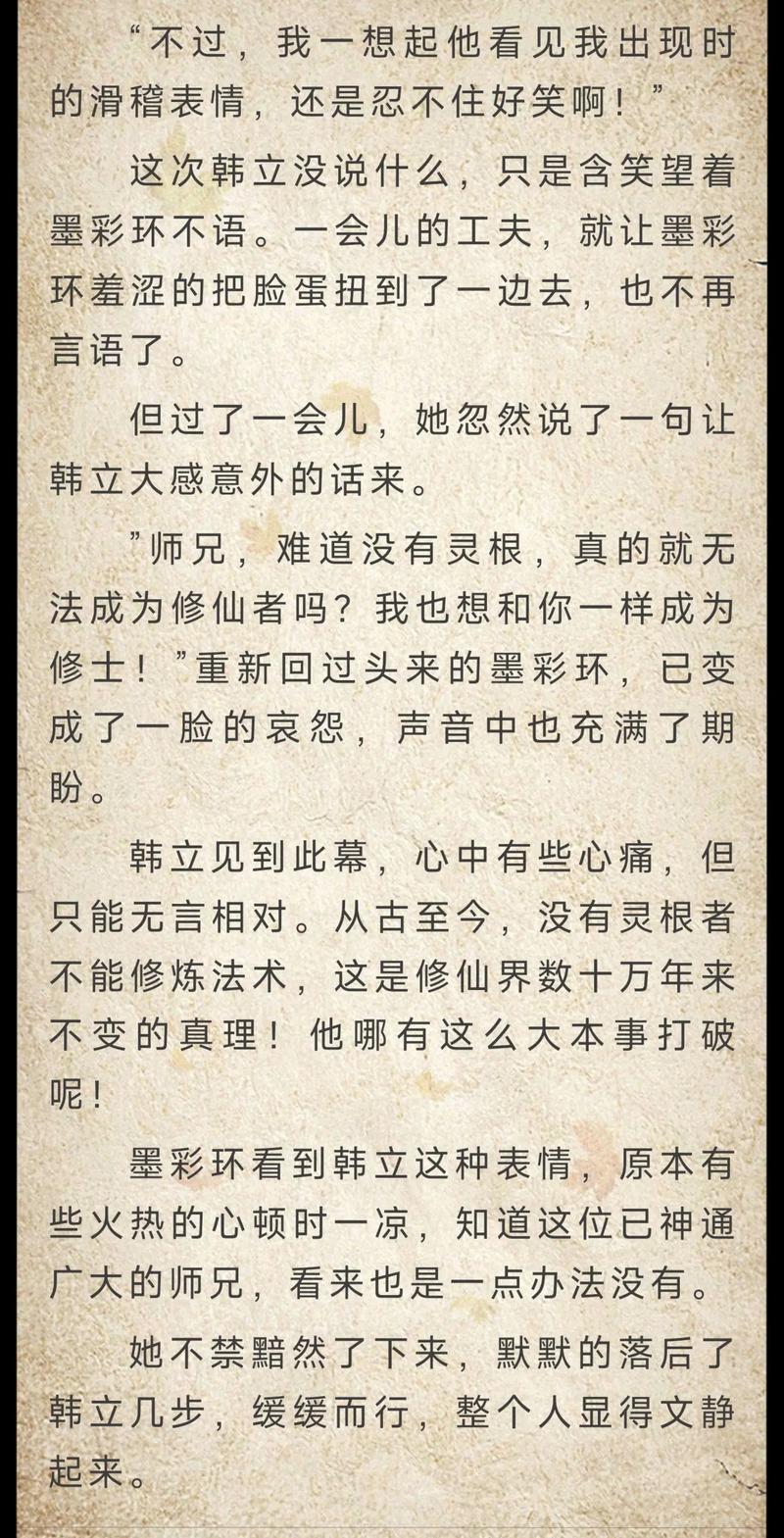 “不过，我一想起他看见我出现时的滑稽表情，还是忍不住好笑啊！”

这次韩立没说什么，只是含笑望着墨彩环不语。一会儿的工夫，就让墨彩环羞涩的把脸蛋扭到了一边去，也不再言语了。

但过了一会儿，她忽然说了一句让韩立大感意外的话来。

”师兄，难道没有灵根，真的就无法成为修仙者吗？我也想和你一样成为修士！”重新回过头来的墨彩环，已变成了一脸的哀怨，声音中也充满了期盼。

韩立见到此幕，心中有些心痛，但只能无言相对。从古至今，没有灵根者不能修炼法术，这是修仙界数十万年来不变的真理！他哪有这么大本事打破呢！

墨彩环看到韩立这种表情，原本有些火热的心顿时一凉，知道这位已神通广大的师兄，看来也是一点办法没有。

她不禁黯然了下来，默默的落后了韩立几步，缓缓而行，整个人显得文静起来。